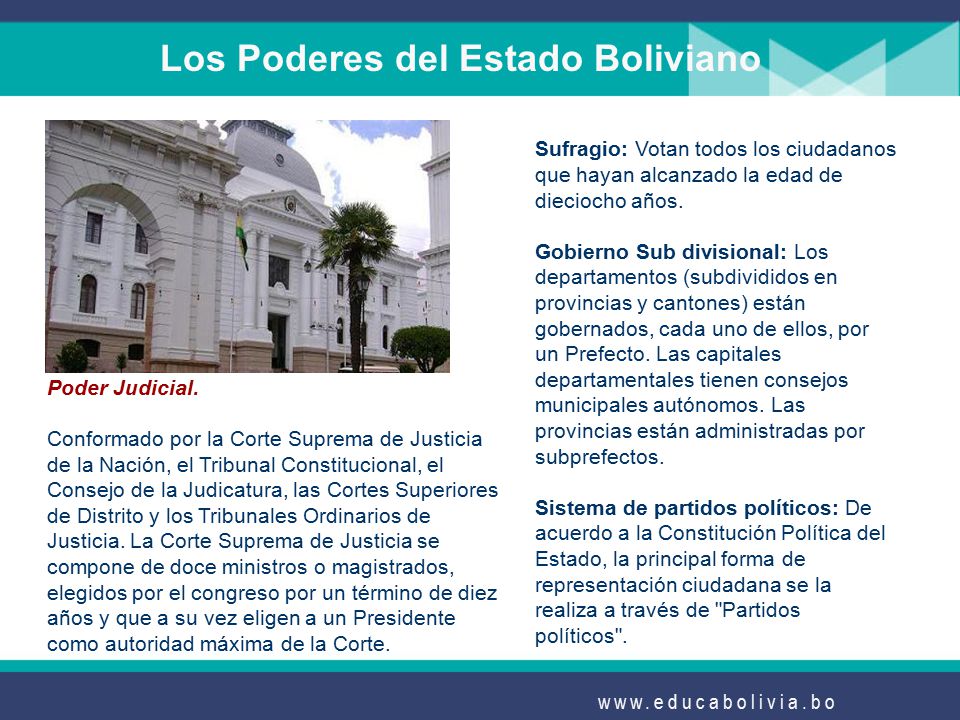 Los Poderes del Estado Boliviano

Poder Judicial.

Conformado por la Corte Suprema de Justicia de la Nación, el Tribunal Constitucional, el Consejo de la Judicatura, las Cortes Superiores de Distrito y los Tribunales Ordinarios de Justicia. La Corte Suprema de Justicia se compone de doce ministros o magistrados, elegidos por el congreso por un término de diez años y que a su vez eligen a un Presidente como autoridad máxima de la Corte.

Sufragio: Votan todos los ciudadanos que hayan alcanzado la edad de dieciocho años.

Gobierno Sub divisional: Los departamentos (subdivididos en provincias y cantones) están gobernados, cada uno de ellos, por un Prefecto. Las capitales departamentales tienen consejos municipales autónomos. Las provincias están administradas por subprefectos.

Sistema de partidos políticos: De acuerdo a la Constitución Política del Estado, la principal forma de representación ciudadana se la realiza a través de "Partidos políticos".

www.educabolivia.bo